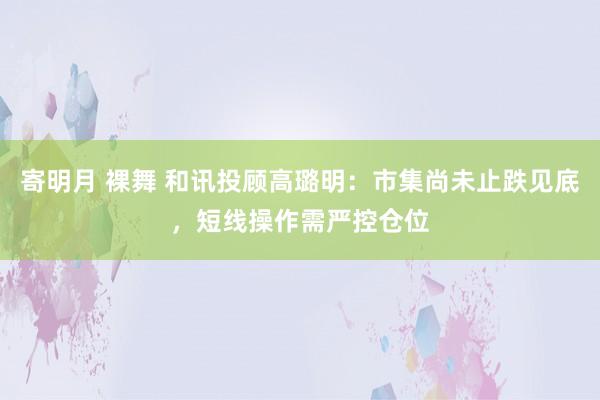 寄明月 裸舞 和讯投顾高璐明：市集尚未止跌见底，短线操作需严控仓位